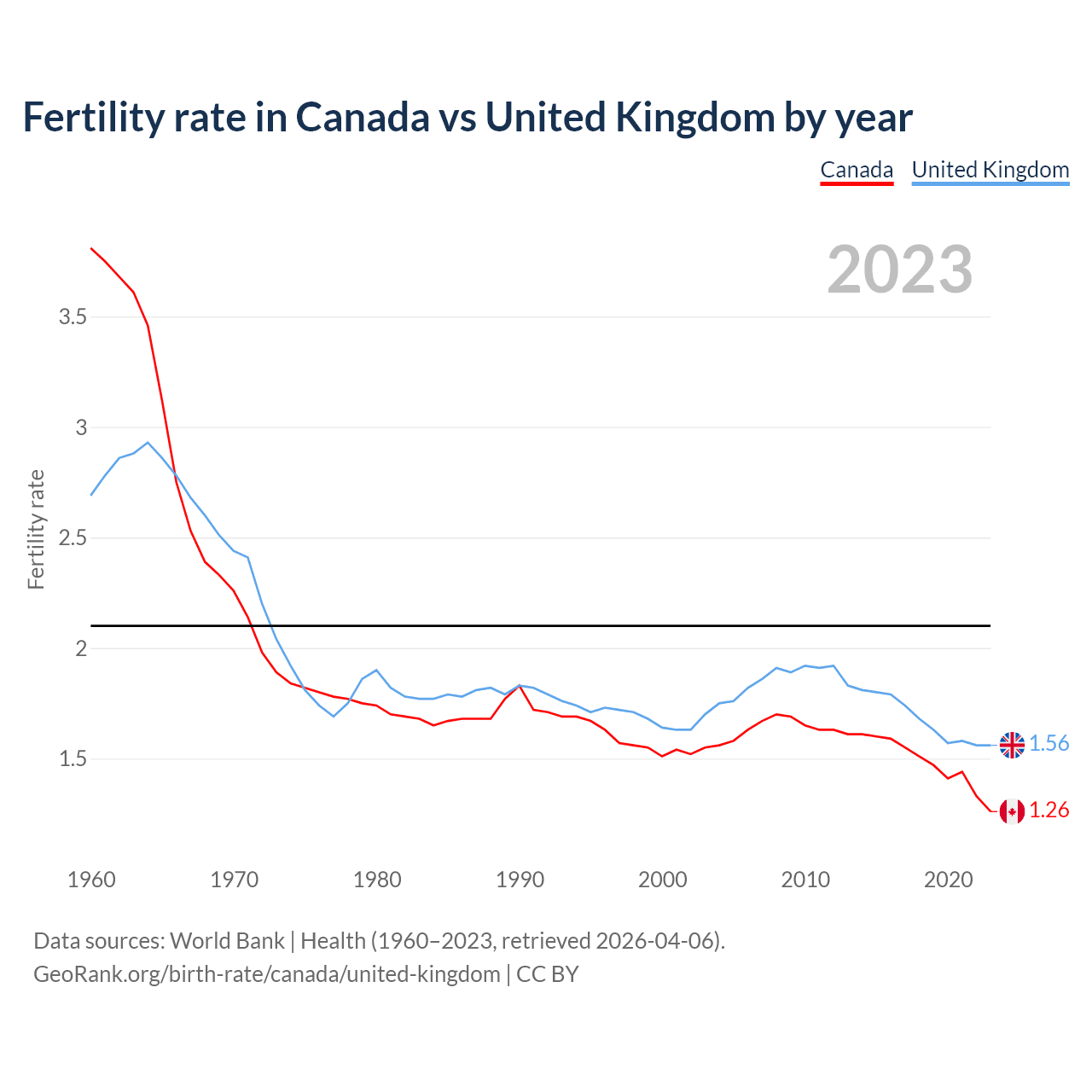 Fertility rate in Canada vs United Kingdom by year

Canada United Kingdom

2023

Fertility rate

3.5
3
2.5
2
1.5

1.56
1.26

1960 1970 1980 1990 2000 2010 2020

Data sources: World Bank | Health (1960–2023, retrieved 2026-04-06).
GeoRank.org/birth-rate/canada/united-kingdom | CC BY